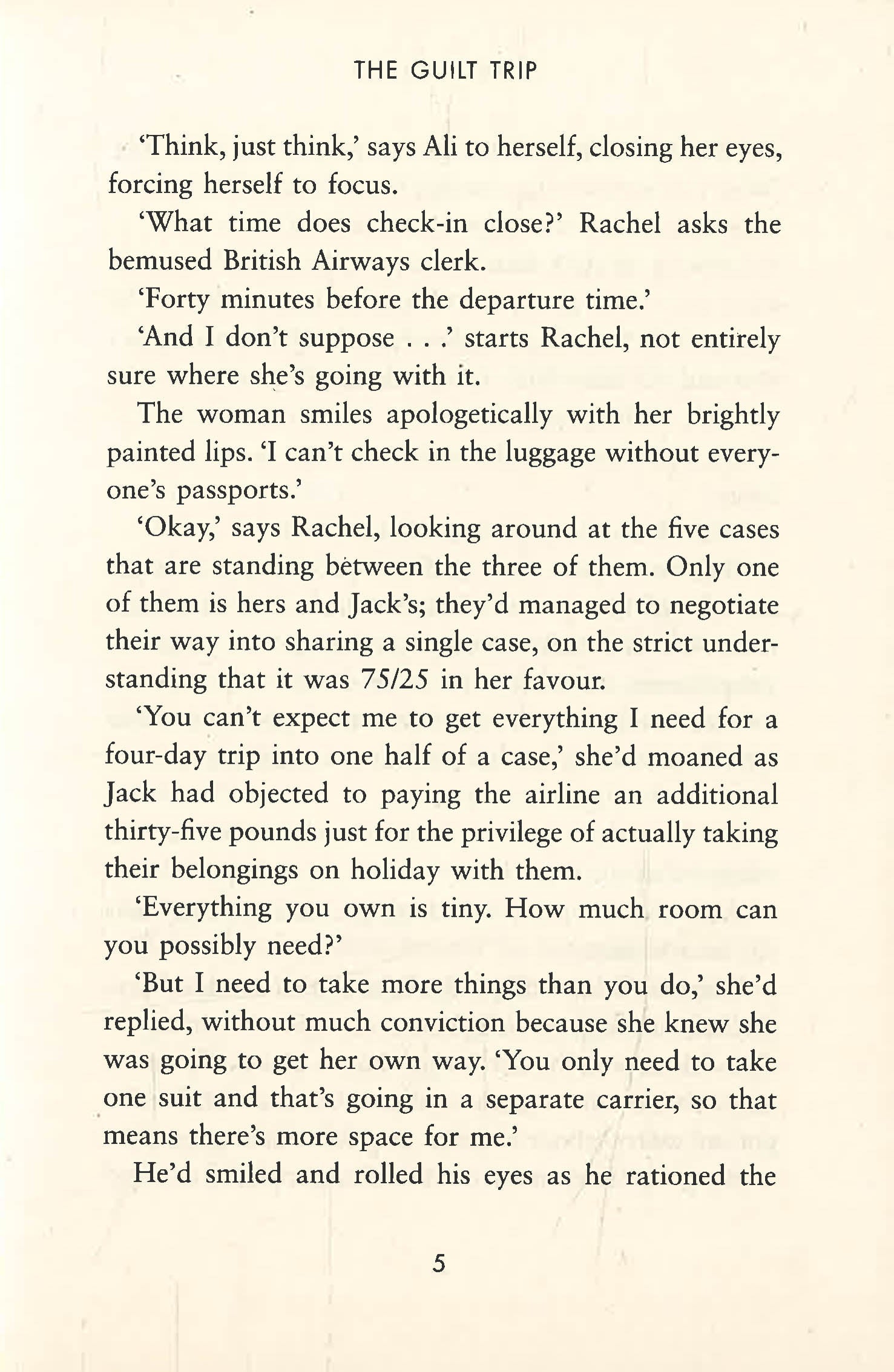 THE GUILT TRIP

'Think, just think,' says Ali to herself, closing her eyes, forcing herself to focus.

'What time does check-in close?' Rachel asks the bemused British Airways clerk.

'Forty minutes before the departure time.'

'And I don't suppose . . .' starts Rachel, not entirely sure where she's going with it.

The woman smiles apologetically with her brightly painted lips. 'I can't check in the luggage without everyone's passports.'

'Okay,' says Rachel, looking around at the five cases that are standing between the three of them. Only one of them is hers and Jack's; they'd managed to negotiate their way into sharing a single case, on the strict understanding that it was 75/25 in her favour.

'You can't expect me to get everything I need for a four-day trip into one half of a case,' she'd moaned as Jack had objected to paying the airline an additional thirty-five pounds just for the privilege of actually taking their belongings on holiday with them.

'Everything you own is tiny. How much room can you possibly need?'

'But I need to take more things than you do,' she'd replied, without much conviction because she knew she was going to get her own way. 'You only need to take one suit and that's going in a separate carrier, so that means there's more space for me.'

He'd smiled and rolled his eyes as he rationed the

5